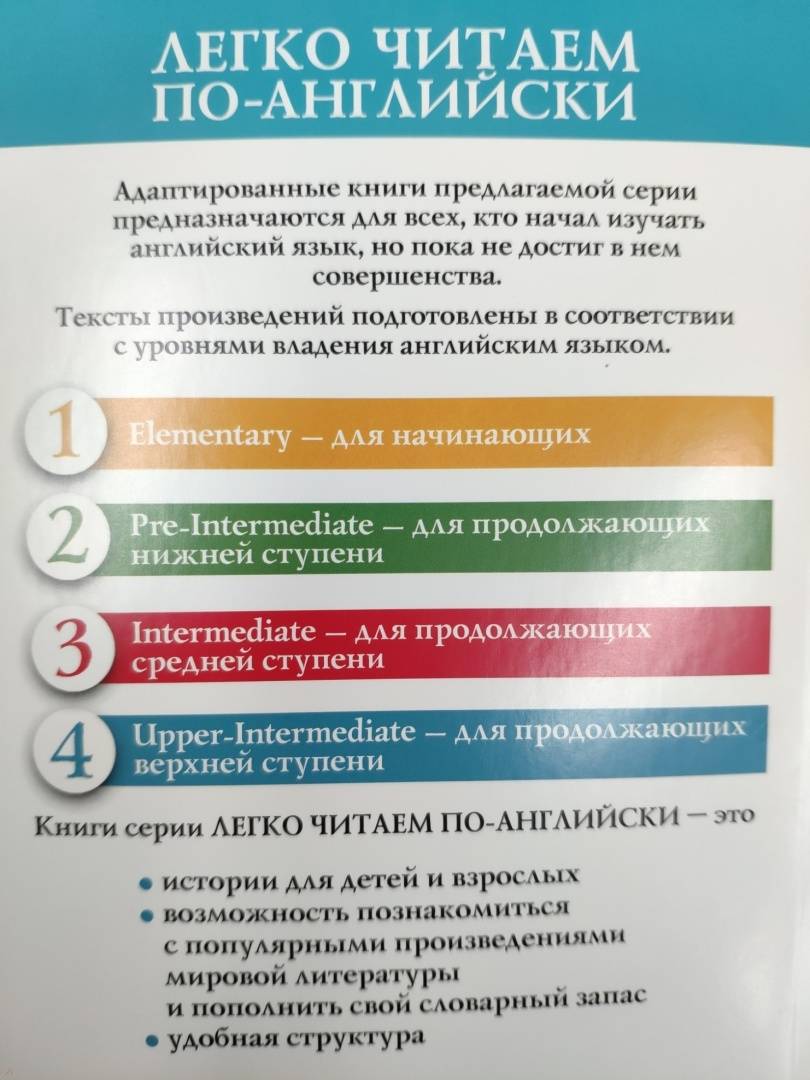 ЛЕГКО ЧИТАЕМ ПО-АНГЛИЙСКИ

Адаптированные книги предлагаемой серии предназначаются для всех, кто начал изучать английский язык, но пока не достиг в нем совершенства.

Тексты произведений подготовлены в соответствии с уровнями владения английским языком.

1 Elementary — для начинающих

2 Pre-Intermediate — для продолжающих нижней ступени

3 Intermediate — для продолжающих средней ступени

4 Upper-Intermediate — для продолжающих верхней ступени

Книги серии ЛЕГКО ЧИТАЕМ ПО-АНГЛИЙСКИ — это

• истории для детей и взрослых
• возможность познакомиться с популярными произведениями мировой литературы и пополнить свой словарный запас
• удобная структура